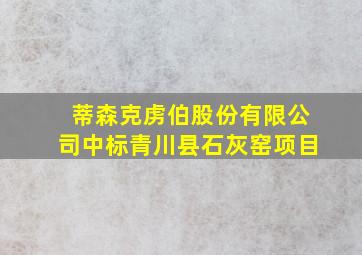 蒂森克虏伯股份有限公司中标青川县石灰窑项目